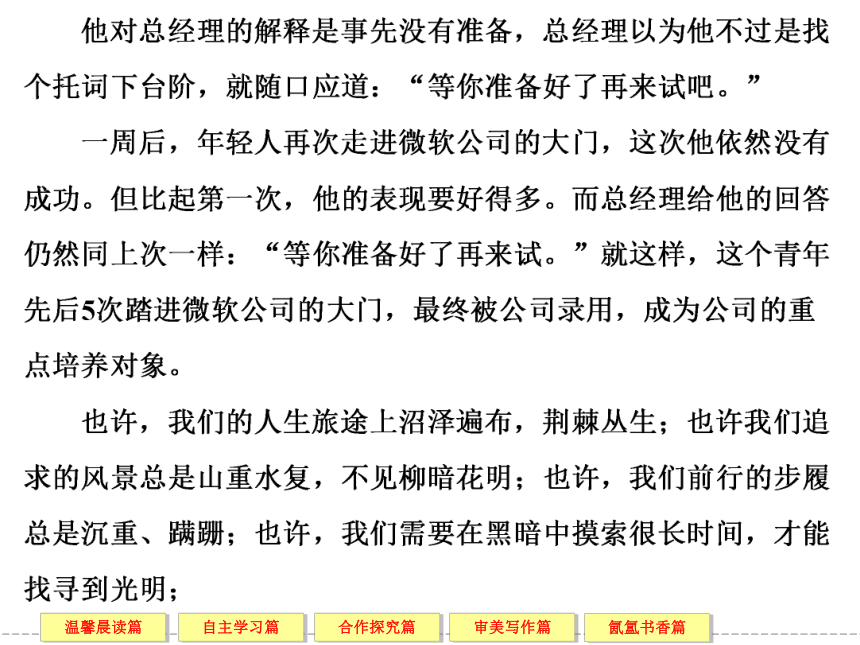 他对总经理的解释是事先没有准备，总经理以为他不过是找个托词下台阶，就随口应道：“等你准备好了再来试吧。”

一周后，年轻人再次走进微软公司的大门，这次他依然没有成功。但比起第一次，他的表现要好得多。而总经理给他的回答仍然同上次一样：“等你准备好了再来试。”就这样，这个青年先后5次踏进微软公司的大门，最终被公司录用，成为公司的重点培养对象。

也许，我们的人生旅途上沼泽遍布，荆棘丛生；也许我们追求的风景总是山重水复，不见柳暗花明；也许，我们前行的步履总是沉重、蹒跚；也许，我们需要在黑暗中摸索很长时间，才能找寻到光明；

温馨晨读篇　自主学习篇　合作探究篇　审美写作篇　氤氲书香篇